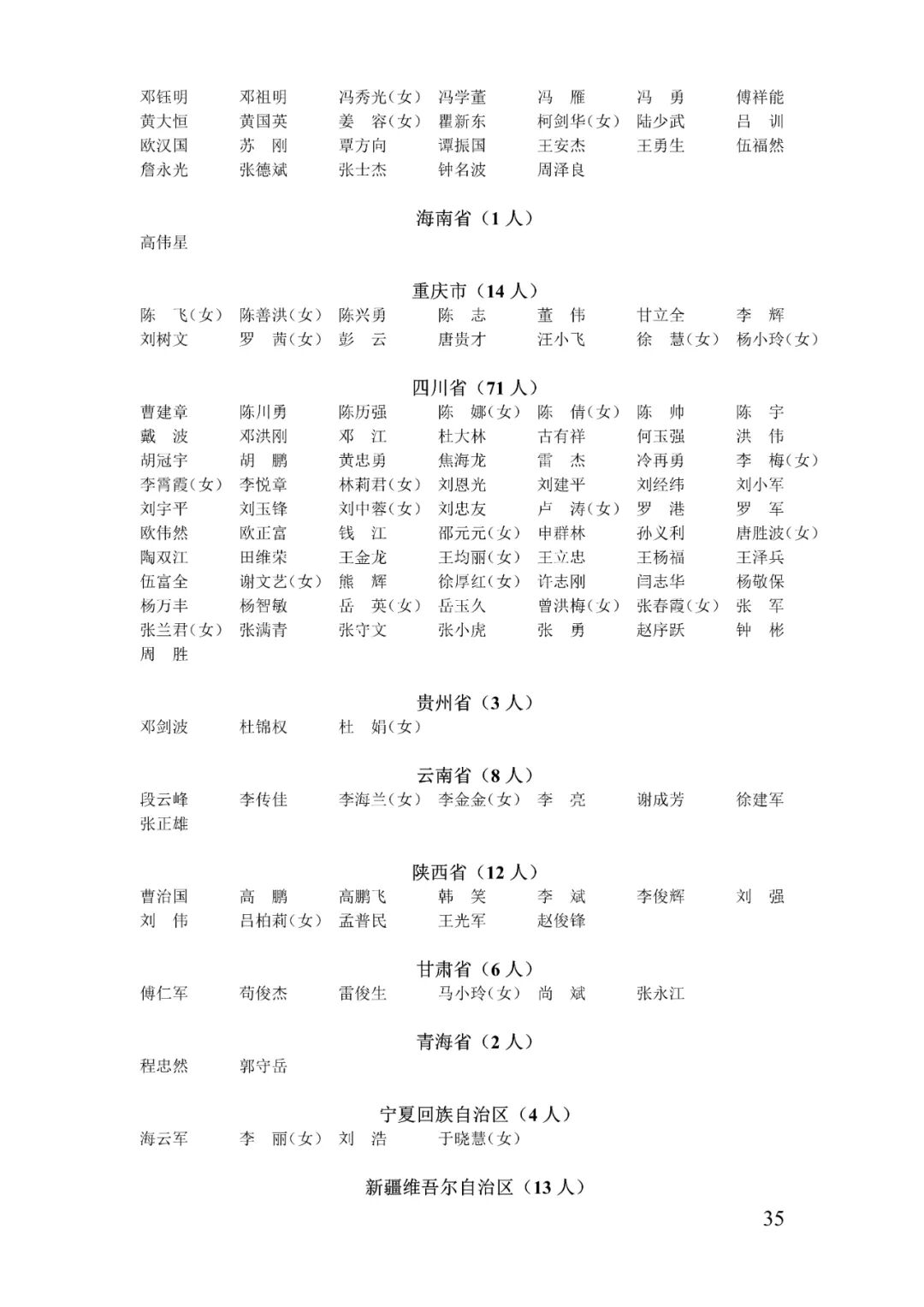 邓钰明　邓祖明　冯秀光（女）　冯学董　冯　雁　冯　勇　傅祥能
黄大恒　黄国英　姜　容（女）　瞿新东　柯剑华（女）　陆少武　吕　训
欧汉国　苏　刚　覃方向　谭振国　王安杰　王勇生　伍福然
詹永光　张德斌　张士杰　钟名波　周泽良

海南省（1 人）

高伟星

重庆市（14 人）

陈　飞（女）　陈善洪（女）　陈兴勇　陈　志　董　伟　甘立全　李　辉
刘树文　罗　茜（女）　彭　云　唐贵才　汪小飞　徐　慧（女）　杨小玲（女）

四川省（71 人）

曹建章　陈川勇　陈历强　陈　娜（女）　陈　倩（女）　陈　帅　陈　宇
戴　波　邓洪刚　邓　江　杜大林　古有祥　何玉强　洪　伟
胡冠宇　胡　鹏　黄忠勇　焦海龙　雷　杰　冷再勇　李　梅（女）
李霄霞（女）　李悦章　林莉君（女）　刘恩光　刘建平　刘经纬　刘小军
刘宇平　刘玉锋　刘中蓉（女）　刘忠友　卢　涛（女）　罗　港　罗　军
欧伟然　欧正富　钱　江　邵元元（女）　申群林　孙义利　唐胜波（女）
陶双江　田维荣　王金龙　王均丽（女）　王立忠　王杨福　王泽兵
伍富全　谢文艺（女）　熊　辉　徐厚红（女）　许志刚　闫志华　杨敬保
杨万丰　杨智敏　岳　英（女）　岳玉久　曾洪梅（女）　张春霞（女）　张　军
张兰君（女）　张满青　张守文　张小虎　张　勇　赵序跃　钟　彬
周　胜

贵州省（3 人）

邓剑波　杜锦权　杜　娟（女）

云南省（8 人）

段云峰　李传佳　李海兰（女）　李金金（女）　李　亮　谢成芳　徐建军
张正雄

陕西省（12 人）

曹治国　高　鹏　高鹏飞　韩　笑　李　斌　李俊辉　刘　强
刘　伟　吕柏莉（女）　孟普民　王光军　赵俊锋

甘肃省（6 人）

傅仁军　苟俊杰　雷俊生　马小玲（女）　尚　斌　张永江

青海省（2 人）

程忠然　郭守岳

宁夏回族自治区（4 人）

海云军　李　丽（女）　刘　浩　于晓慧（女）

新疆维吾尔自治区（13 人）

35